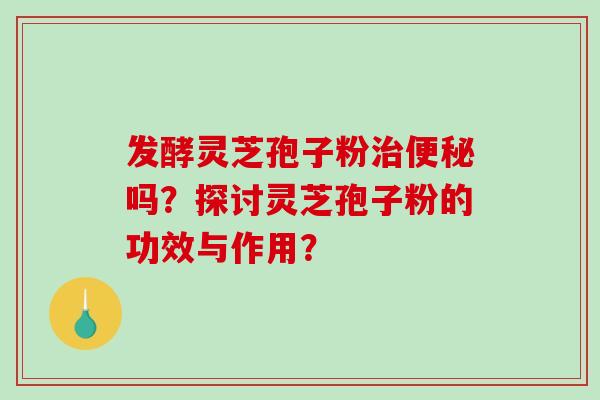 发酵灵芝孢子粉治便秘吗？探讨灵芝孢子粉的功效与作用？